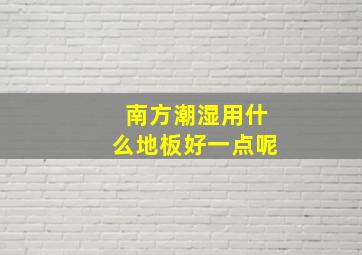 南方潮湿用什么地板好一点呢